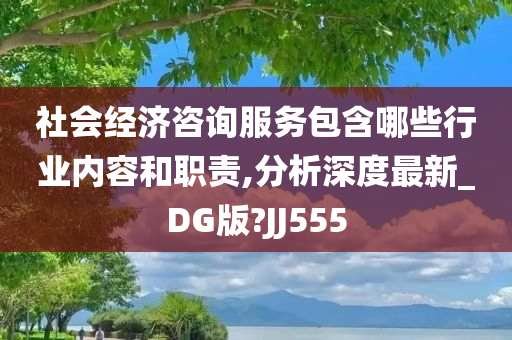 社会经济咨询服务包含哪些行业内容和职责,分析深度最新_DG版?JJ555